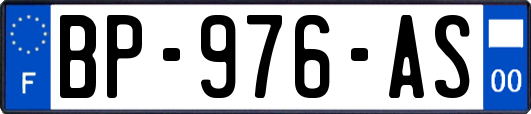 F
BP-976-AS
00